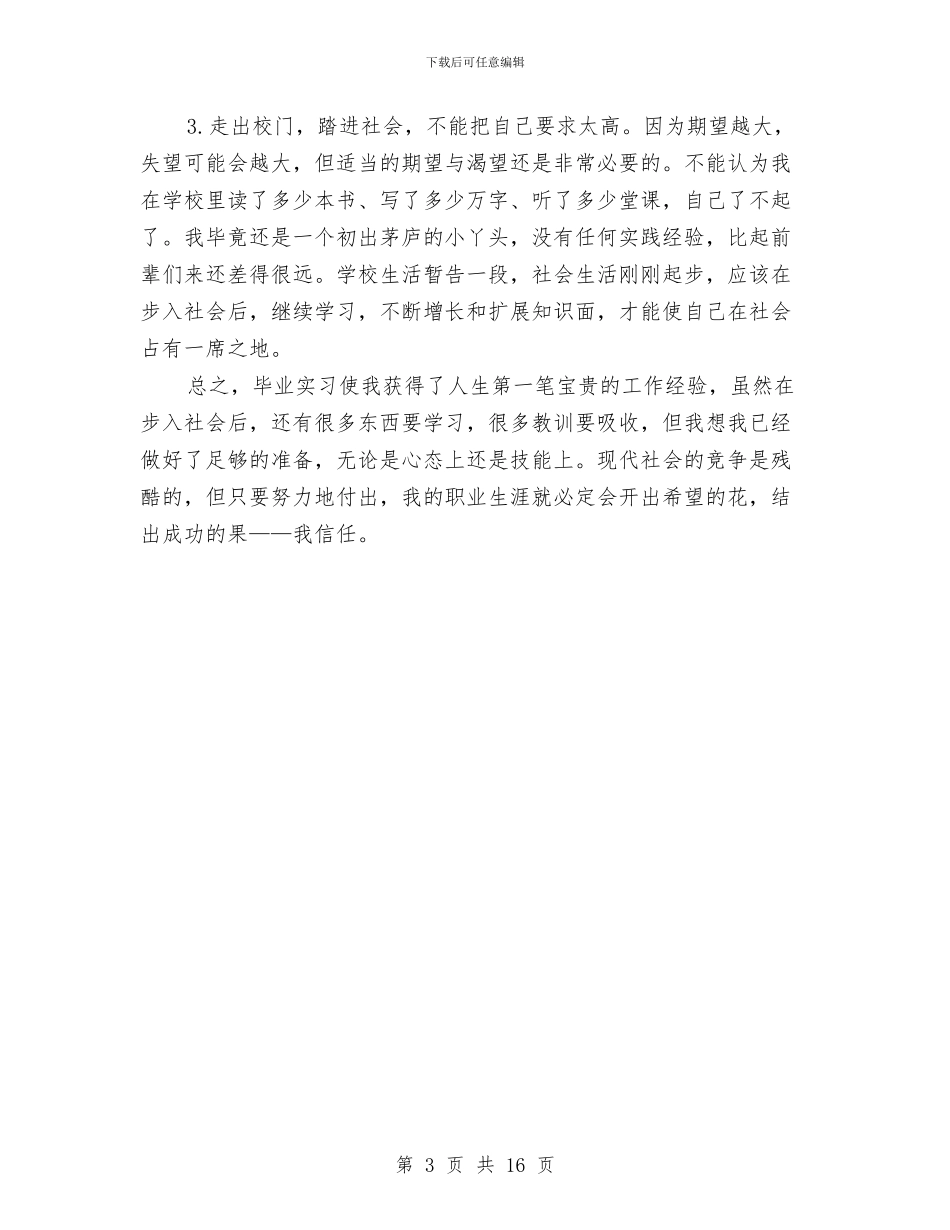 下载后可任意编辑

3.走出校门，踏进社会，不能把自己要求太高。因为期望越大，失望可能会越大，但适当的期望与渴望还是非常必要的。不能认为我在学校里读了多少本书、写了多少万字、听了多少堂课，自己了不起了。我毕竟还是一个初出茅庐的小丫头，没有任何实践经验，比起前辈们来还差得很远。学校生活暂告一段，社会生活刚刚起步，应该在步入社会后，继续学习，不断增长和扩展知识面，才能使自己在社会占有一席之地。

总之，毕业实习使我获得了人生第一笔宝贵的工作经验，虽然在步入社会后，还有很多东西要学习，很多教训要吸收，但我想我已经做好了足够的准备，无论是心态上还是技能上。现代社会的竞争是残酷的，但只要努力地付出，我的职业生涯就必定会开出希望的花，结出成功的果——我信任。

第 3 页 共 16 页